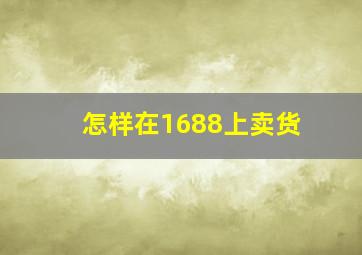 怎样在1688上卖货